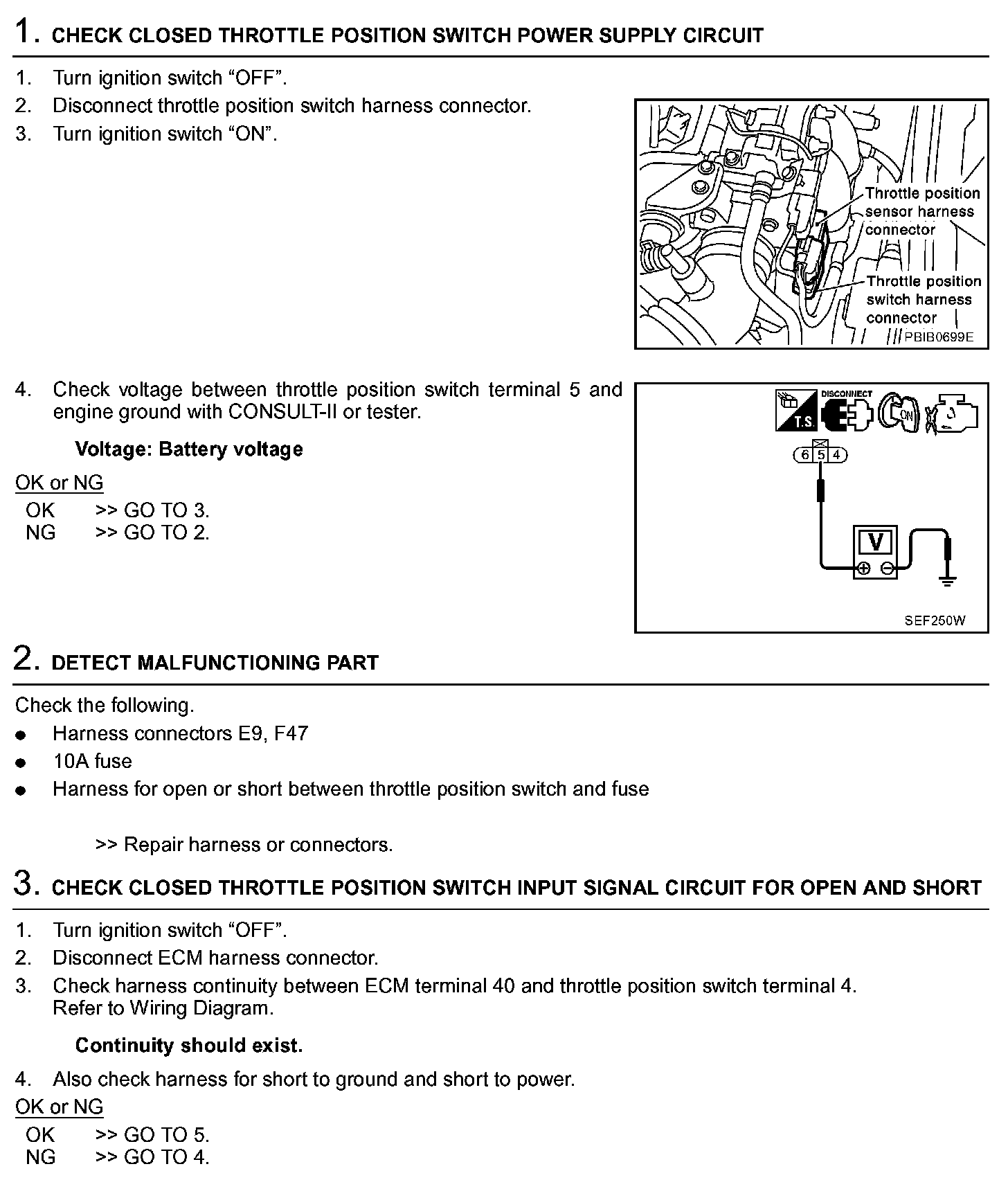 1. CHECK CLOSED THROTTLE POSITION SWITCH POWER SUPPLY CIRCUIT

1. Turn ignition switch “OFF”.
2. Disconnect throttle position switch harness connector.
3. Turn ignition switch “ON”.

Throttle position sensor harness connector
Throttle position switch harness connector
PBIB0699E

4. Check voltage between throttle position switch terminal 5 and engine ground with CONSULT-II or tester.

Voltage: Battery voltage

OK or NG
OK >> GO TO 3.
NG >> GO TO 2.

T.S DISCONNECT ON
6 5 4
V
SEF250W

2. DETECT MALFUNCTIONING PART

Check the following.
● Harness connectors E9, F47
● 10A fuse
● Harness for open or short between throttle position switch and fuse

>> Repair harness or connectors.

3. CHECK CLOSED THROTTLE POSITION SWITCH INPUT SIGNAL CIRCUIT FOR OPEN AND SHORT

1. Turn ignition switch “OFF”.
2. Disconnect ECM harness connector.
3. Check harness continuity between ECM terminal 40 and throttle position switch terminal 4. Refer to Wiring Diagram.

Continuity should exist.

4. Also check harness for short to ground and short to power.

OK or NG
OK >> GO TO 5.
NG >> GO TO 4.